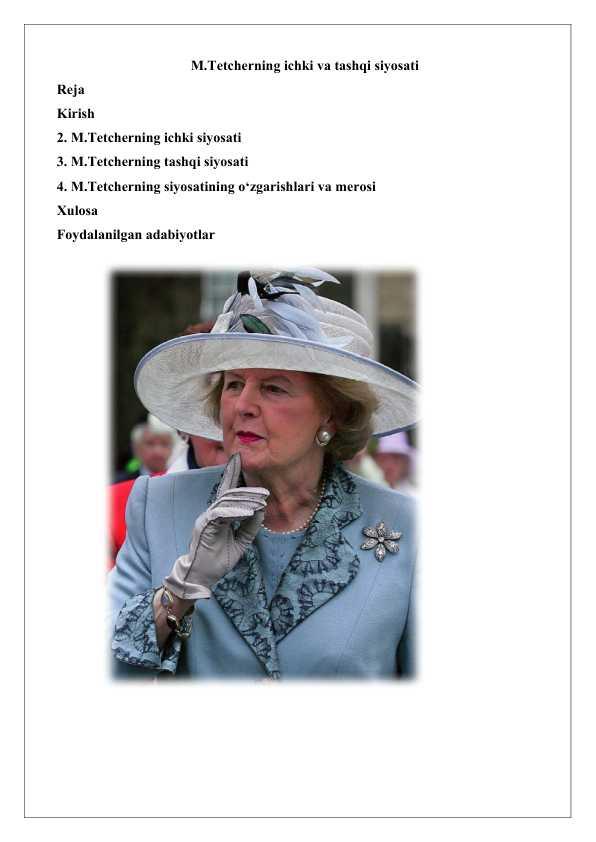 M.Tetcherning ichki va tashqi siyosati

Reja

Kirish

2. M.Tetcherning ichki siyosati

3. M.Tetcherning tashqi siyosati

4. M.Tetcherning siyosatining o‘zgarishlari va merosi

Xulosa

Foydalanilgan adabiyotlar